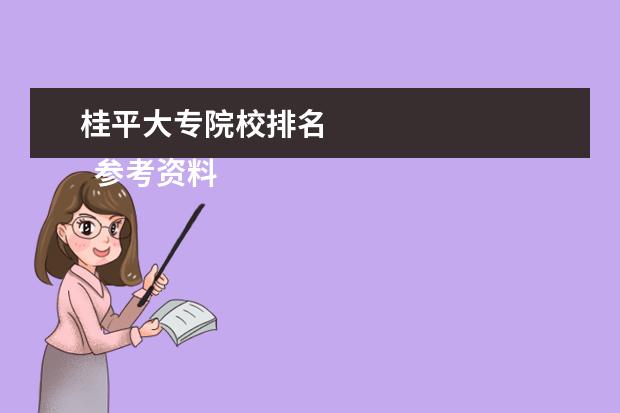 桂平大专院校排名

参考资料